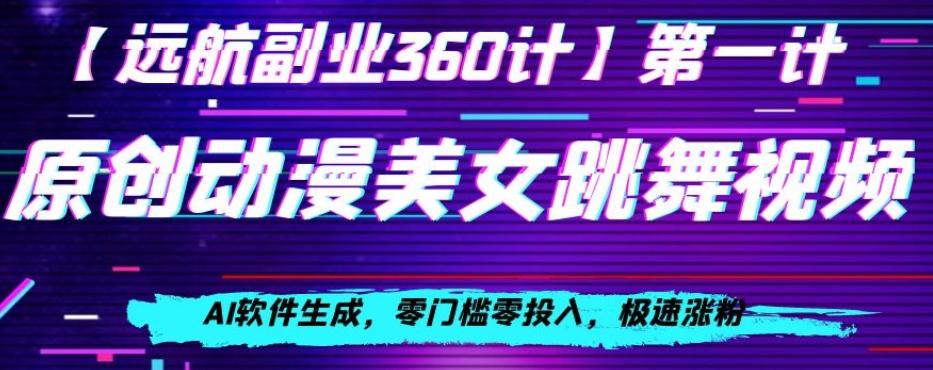 【远航副业360计】第一计

原创动漫美女跳舞视频

AI软件生成，零门槛零投入，极速涨粉